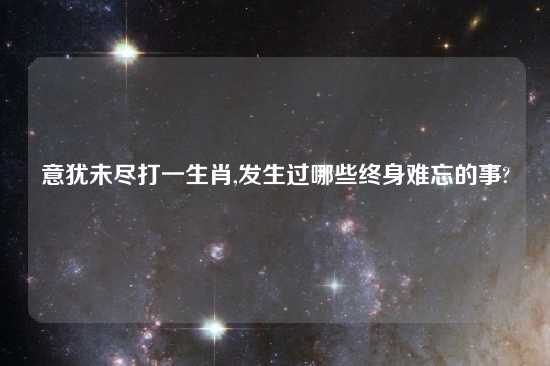 意犹未尽打一生肖,发生过哪些终身难忘的事?